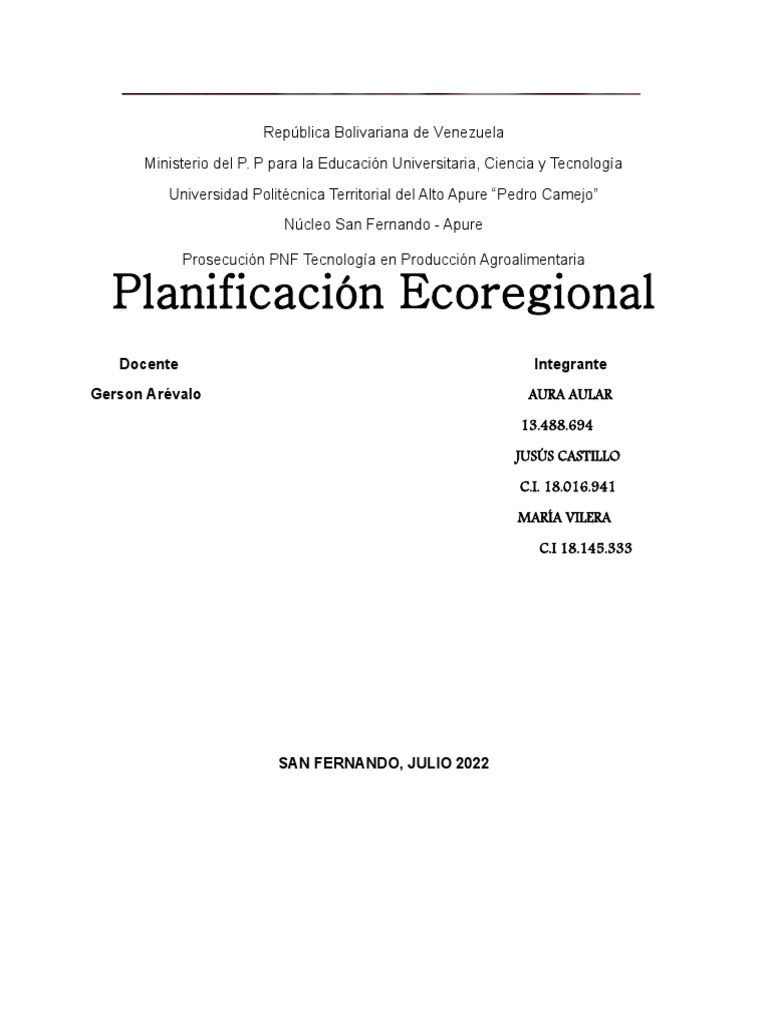 República Bolivariana de Venezuela

Ministerio del P. P para la Educación Universitaria, Ciencia y Tecnología

Universidad Politécnica Territorial del Alto Apure "Pedro Camejo"

Núcleo San Fernando - Apure

Prosecución PNF Tecnología en Producción Agroalimentaria

Planificación Ecoregional

Docente

Gerson Arévalo

Integrante

AURA AULAR

13.488.694

JUSÚS CASTILLO

C.I. 18.016.941

MARÍA VILERA

C.I 18.145.333

SAN FERNANDO, JULIO 2022